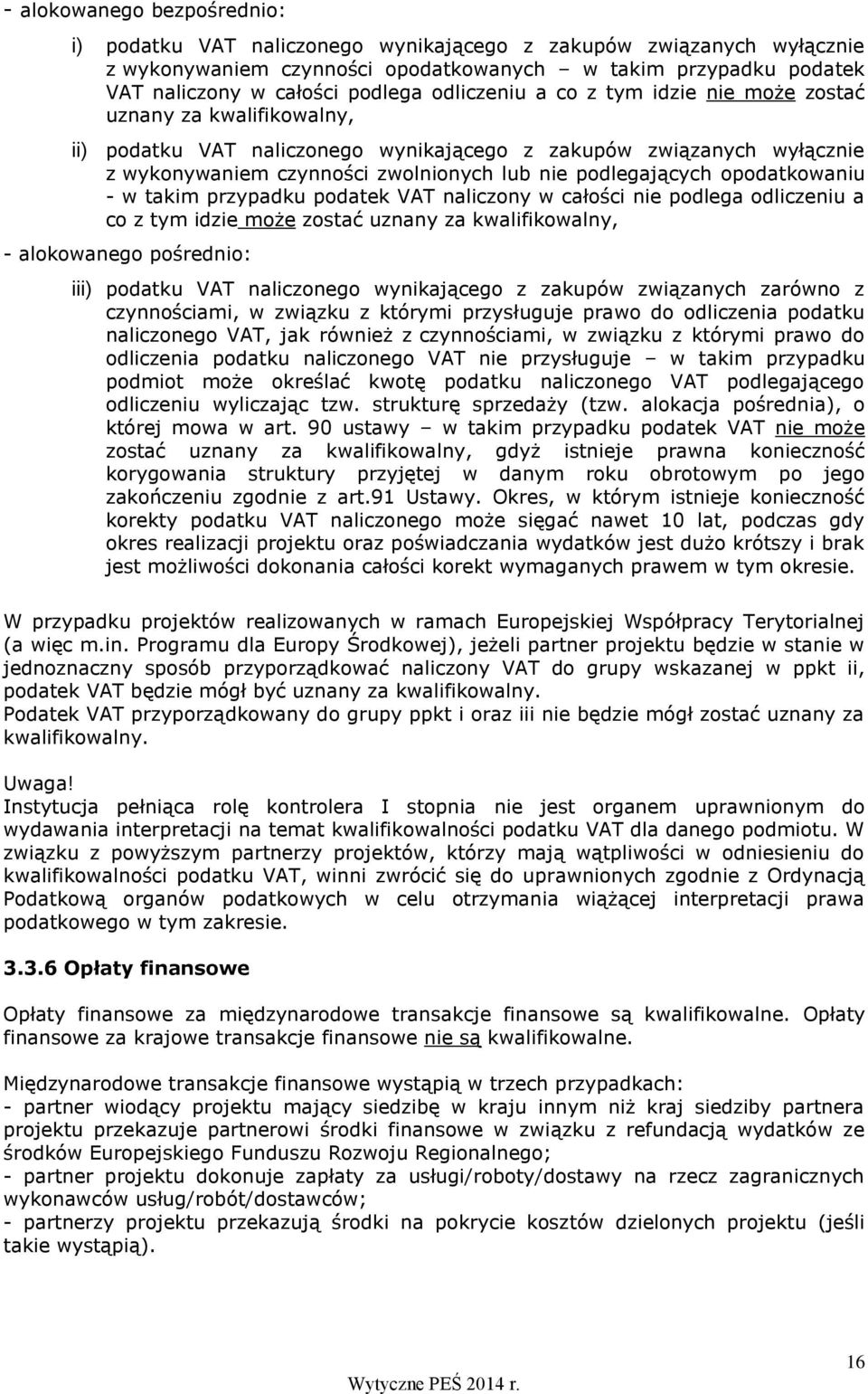 - alokowanego bezpośrednio:

i) podatku VAT naliczonego wynikającego z zakupów związanych wyłącznie z wykonywaniem czynności opodatkowanych – w takim przypadku podatek VAT naliczony w całości podlega odliczeniu a co z tym idzie nie może zostać uznany za kwalifikowalny,

ii) podatku VAT naliczonego wynikającego z zakupów związanych wyłącznie z wykonywaniem czynności zwolnionych lub nie podlegających opodatkowaniu - w takim przypadku podatek VAT naliczony w całości nie podlega odliczeniu a co z tym idzie może zostać uznany za kwalifikowalny,

- alokowanego pośrednio:

iii) podatku VAT naliczonego wynikającego z zakupów związanych zarówno z czynnościami, w związku z którymi przysługuje prawo do odliczenia podatku naliczonego VAT, jak również z czynnościami, w związku z którymi prawo do odliczenia podatku naliczonego VAT nie przysługuje – w takim przypadku podmiot może określać kwotę podatku naliczonego VAT podlegającego odliczeniu wyliczając tzw. strukturę sprzedaży (tzw. alokacja pośrednia), o której mowa w art. 90 ustawy – w takim przypadku podatek VAT nie może zostać uznany za kwalifikowalny, gdyż istnieje prawna konieczność korygowania struktury przyjętej w danym roku obrotowym po jego zakończeniu zgodnie z art.91 Ustawy. Okres, w którym istnieje konieczność korekty podatku VAT naliczonego może sięgać nawet 10 lat, podczas gdy okres realizacji projektu oraz poświadczania wydatków jest dużo krótszy i brak jest możliwości dokonania całości korekt wymaganych prawem w tym okresie.

W przypadku projektów realizowanych w ramach Europejskiej Współpracy Terytorialnej (a więc m.in. Programu dla Europy Środkowej), jeżeli partner projektu będzie w stanie w jednoznaczny sposób przyporządkować naliczony VAT do grupy wskazanej w ppkt ii, podatek VAT będzie mógł być uznany za kwalifikowalny.
Podatek VAT przyporządkowany do grupy ppkt i oraz iii nie będzie mógł zostać uznany za kwalifikowalny.

Uwaga!
Instytucja pełniąca rolę kontrolera I stopnia nie jest organem uprawnionym do wydawania interpretacji na temat kwalifikowalności podatku VAT dla danego podmiotu. W związku z powyższym partnerzy projektów, którzy mają wątpliwości w odniesieniu do kwalifikowalności podatku VAT, winni zwrócić się do uprawnionych zgodnie z Ordynacją Podatkową organów podatkowych w celu otrzymania wiążącej interpretacji prawa podatkowego w tym zakresie.

3.3.6 Opłaty finansowe

Opłaty finansowe za międzynarodowe transakcje finansowe są kwalifikowalne. Opłaty finansowe za krajowe transakcje finansowe nie są kwalifikowalne.

Międzynarodowe transakcje finansowe wystąpią w trzech przypadkach:
- partner wiodący projektu mający siedzibę w kraju innym niż kraj siedziby partnera projektu przekazuje partnerowi środki finansowe w związku z refundacją wydatków ze środków Europejskiego Funduszu Rozwoju Regionalnego;
- partner projektu dokonuje zapłaty za usługi/roboty/dostawy na rzecz zagranicznych wykonawców usług/robót/dostawców;
- partnerzy projektu przekazują środki na pokrycie kosztów dzielonych projektu (jeśli takie wystąpią).

16

Wytyczne PEŚ 2014 r.